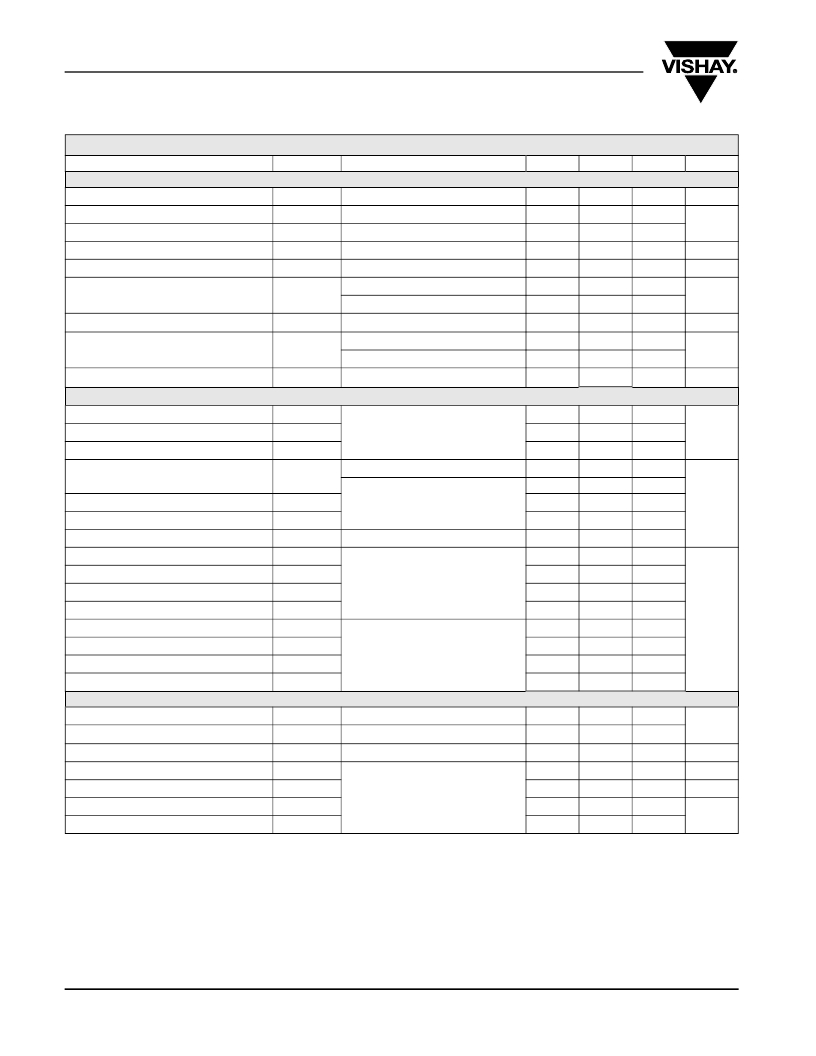 VISHAY.